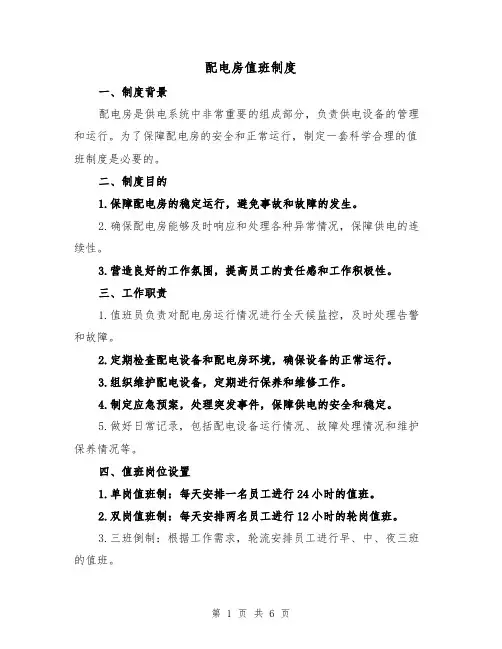 配电房值班制度

一、制度背景

配电房是供电系统中非常重要的组成部分，负责供电设备的管理和运行。为了保障配电房的安全和正常运行，制定一套科学合理的值班制度是必要的。

二、制度目的

1.保障配电房的稳定运行，避免事故和故障的发生。

2.确保配电房能够及时响应和处理各种异常情况，保障供电的连续性。

3.营造良好的工作氛围，提高员工的责任感和工作积极性。

三、工作职责

1.值班员负责对配电房运行情况进行全天候监控，及时处理告警和故障。

2.定期检查配电设备和配电房环境，确保设备的正常运行。

3.组织维护配电设备，定期进行保养和维修工作。

4.制定应急预案，处理突发事件，保障供电的安全和稳定。

5.做好日常记录，包括配电设备运行情况、故障处理情况和维护保养情况等。

四、值班岗位设置

1.单岗值班制：每天安排一名员工进行24小时的值班。

2.双岗值班制：每天安排两名员工进行12小时的轮岗值班。

3.三班倒制：根据工作需求，轮流安排员工进行早、中、夜三班的值班。

第 1 页 共 6 页